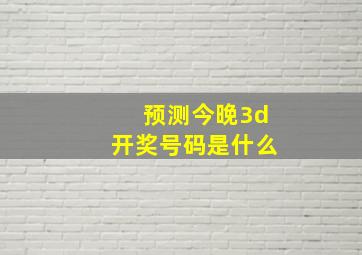 预测今晚3d
开奖号码是什么